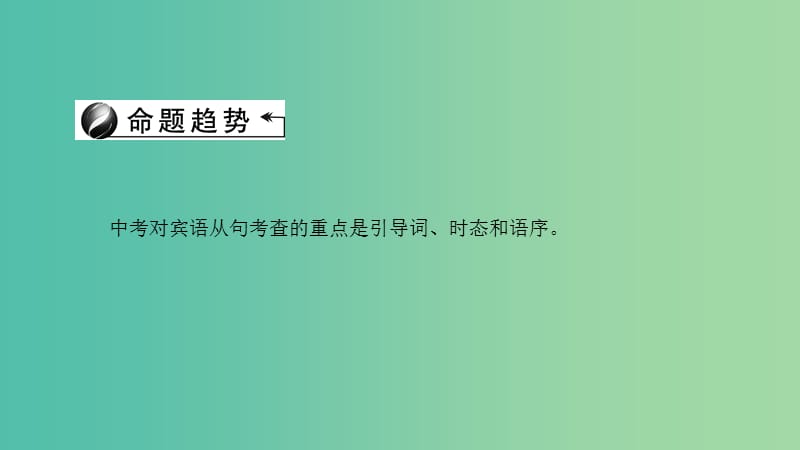 命题趋势

中考对宾语从句考查的重点是引导词、时态和语序。